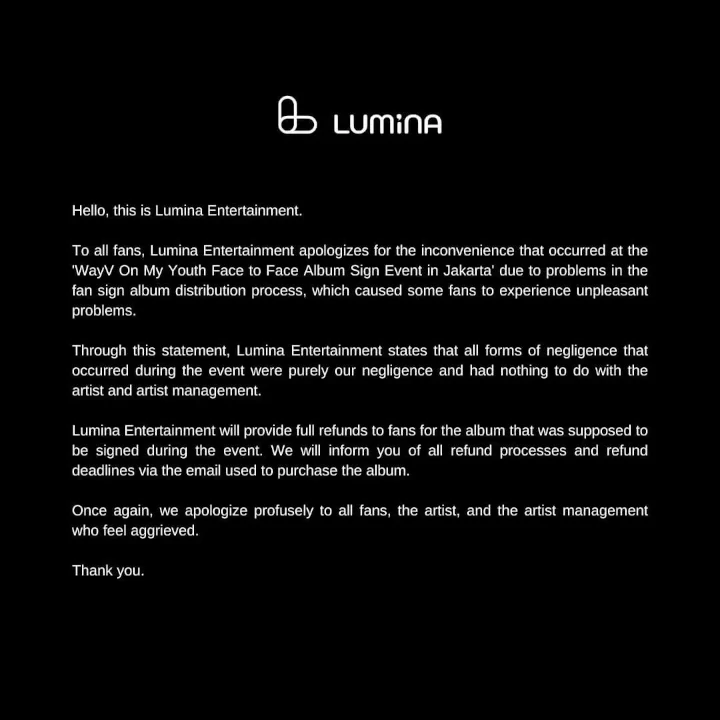 LUMINA

Hello, this is Lumina Entertainment.

To all fans, Lumina Entertainment apologizes for the inconvenience that occurred at the 'WayV On My Youth Face to Face Album Sign Event in Jakarta' due to problems in the fan sign album distribution process, which caused some fans to experience unpleasant problems.

Through this statement, Lumina Entertainment states that all forms of negligence that occurred during the event were purely our negligence and had nothing to do with the artist and artist management.

Lumina Entertainment will provide full refunds to fans for the album that was supposed to be signed during the event. We will inform you of all refund processes and refund deadlines via the email used to purchase the album.

Once again, we apologize profusely to all fans, the artist, and the artist management who feel aggrieved.

Thank you.